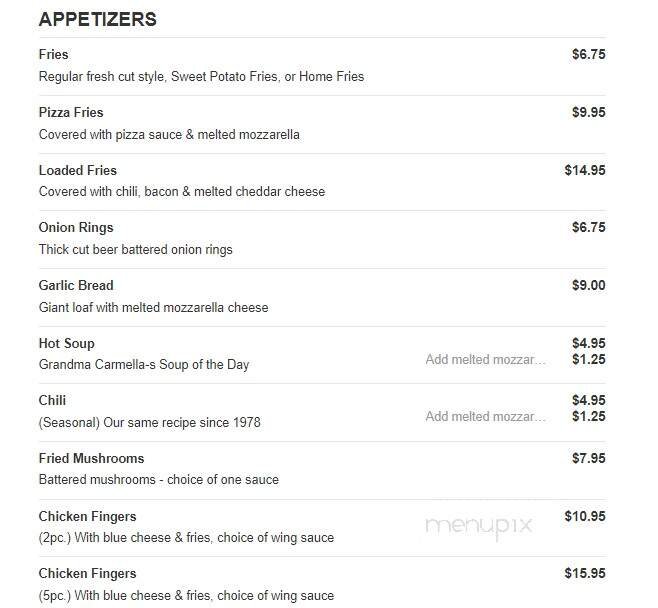 APPETIZERS

Fries $6.75
Regular fresh cut style, Sweet Potato Fries, or Home Fries

Pizza Fries $9.95
Covered with pizza sauce & melted mozzarella

Loaded Fries $14.95
Covered with chili, bacon & melted cheddar cheese

Onion Rings $6.75
Thick cut beer battered onion rings

Garlic Bread $9.00
Giant loaf with melted mozzarella cheese

Hot Soup $4.95
Grandma Carmella-s Soup of the Day
Add melted mozzar... $1.25

Chili $4.95
(Seasonal) Our same recipe since 1978
Add melted mozzar... $1.25

Fried Mushrooms $7.95
Battered mushrooms - choice of one sauce

Chicken Fingers $10.95
(2pc.) With blue cheese & fries, choice of wing sauce

menupix

Chicken Fingers $15.95
(5pc.) With blue cheese & fries, choice of wing sauce